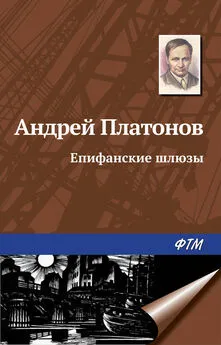 Андрей Платонов

Епифанские шлюзы

ФТМ